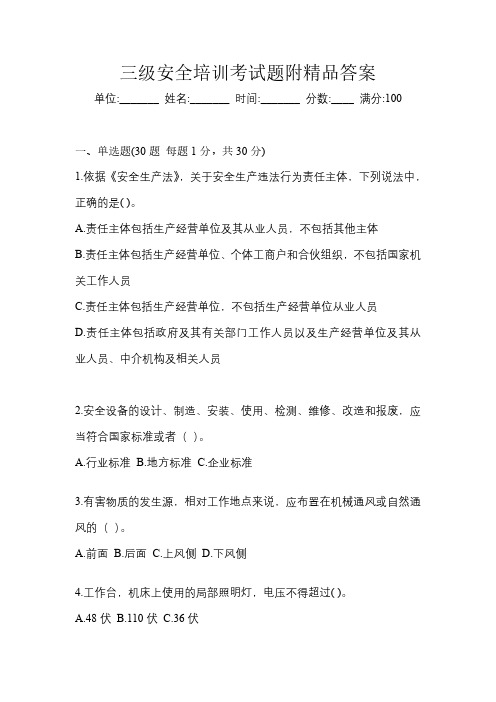 三级安全培训考试题附精品答案

单位:_______ 姓名:_______ 时间:_______ 分数:____ 满分:100

一、单选题(30 题 每题 1 分，共 30 分)

1.依据《安全生产法》，关于安全生产违法行为责任主体，下列说法中，正确的是( )。

A.责任主体包括生产经营单位及其从业人员，不包括其他主体

B.责任主体包括生产经营单位、个体工商户和合伙组织，不包括国家机关工作人员

C.责任主体包括生产经营单位，不包括生产经营单位从业人员

D.责任主体包括政府及其有关部门工作人员以及生产经营单位及其从业人员、中介机构及相关人员

2.安全设备的设计、制造、安装、使用、检测、维修、改造和报废，应当符合国家标准或者（ ）。

A.行业标准 B.地方标准 C.企业标准

3.有害物质的发生源，相对工作地点来说，应布置在机械通风或自然通风的（ ）。

A.前面 B.后面 C.上风侧 D.下风侧

4.工作台，机床上使用的局部照明灯，电压不得超过( )。

A.48 伏 B.110 伏 C.36 伏